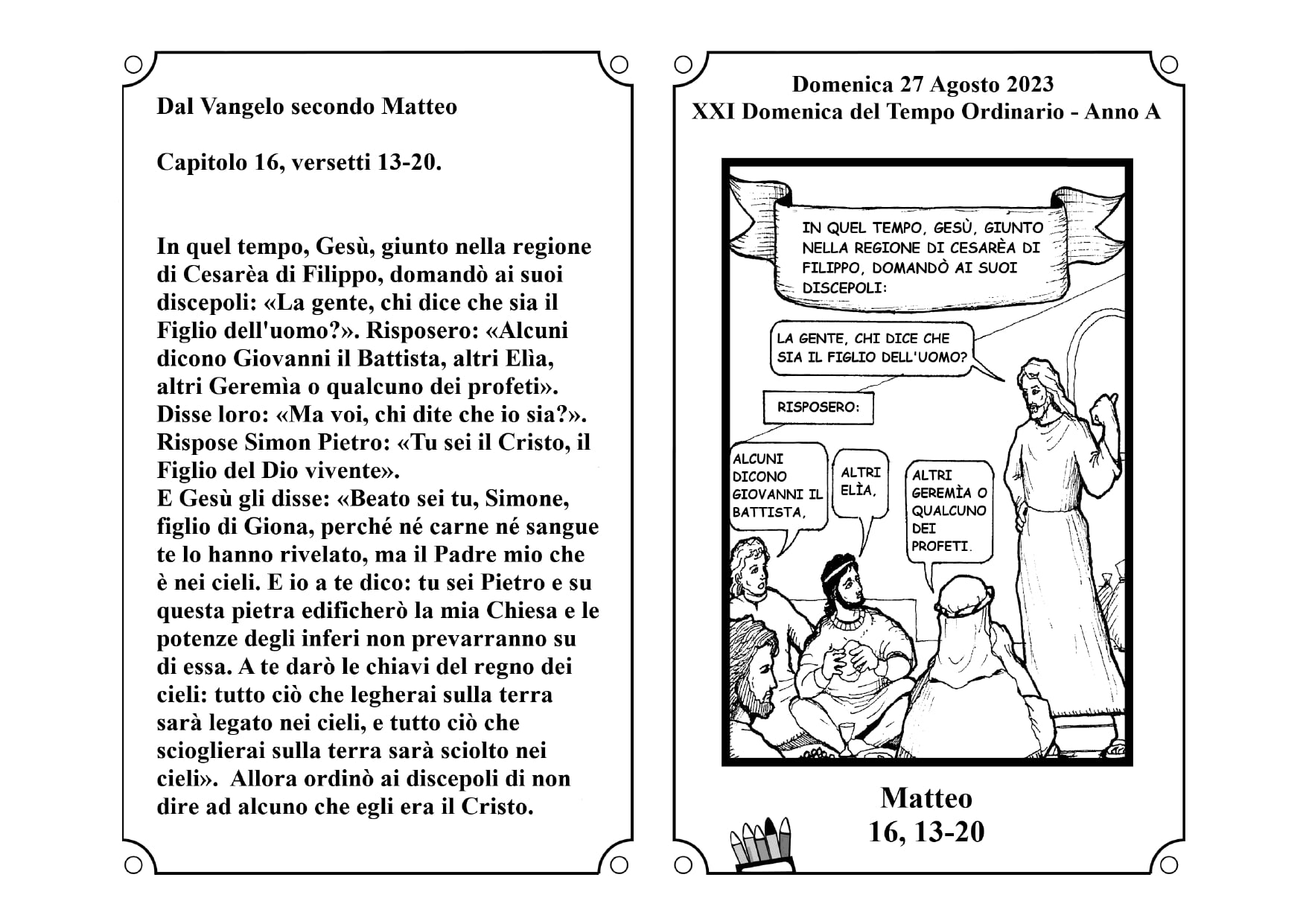 Dal Vangelo secondo Matteo

Capitolo 16, versetti 13-20.

In quel tempo, Gesù, giunto nella regione di Cesarèa di Filippo, domandò ai suoi discepoli: «La gente, chi dice che sia il Figlio dell'uomo?». Risposero: «Alcuni dicono Giovanni il Battista, altri Elìa, altri Geremìa o qualcuno dei profeti». Disse loro: «Ma voi, chi dite che io sia?». Rispose Simon Pietro: «Tu sei il Cristo, il Figlio del Dio vivente».
E Gesù gli disse: «Beato sei tu, Simone, figlio di Giona, perché né carne né sangue te lo hanno rivelato, ma il Padre mio che è nei cieli. E io a te dico: tu sei Pietro e su questa pietra edificherò la mia Chiesa e le potenze degli inferi non prevarranno su di essa. A te darò le chiavi del regno dei cieli: tutto ciò che legherai sulla terra sarà legato nei cieli, e tutto ciò che scioglierai sulla terra sarà sciolto nei cieli». Allora ordinò ai discepoli di non dire ad alcuno che egli era il Cristo.

Domenica 27 Agosto 2023
XXI Domenica del Tempo Ordinario - Anno A

IN QUEL TEMPO, GESÙ, GIUNTO NELLA REGIONE DI CESARÈA DI FILIPPO, DOMANDÒ AI SUOI DISCEPOLI:

LA GENTE, CHI DICE CHE SIA IL FIGLIO DELL'UOMO?

RISPOSERO:

ALCUNI DICONO GIOVANNI IL BATTISTA,

ALTRI ELÌA,

ALTRI GEREMÌA O QUALCUNO DEI PROFETI.

Matteo
16, 13-20